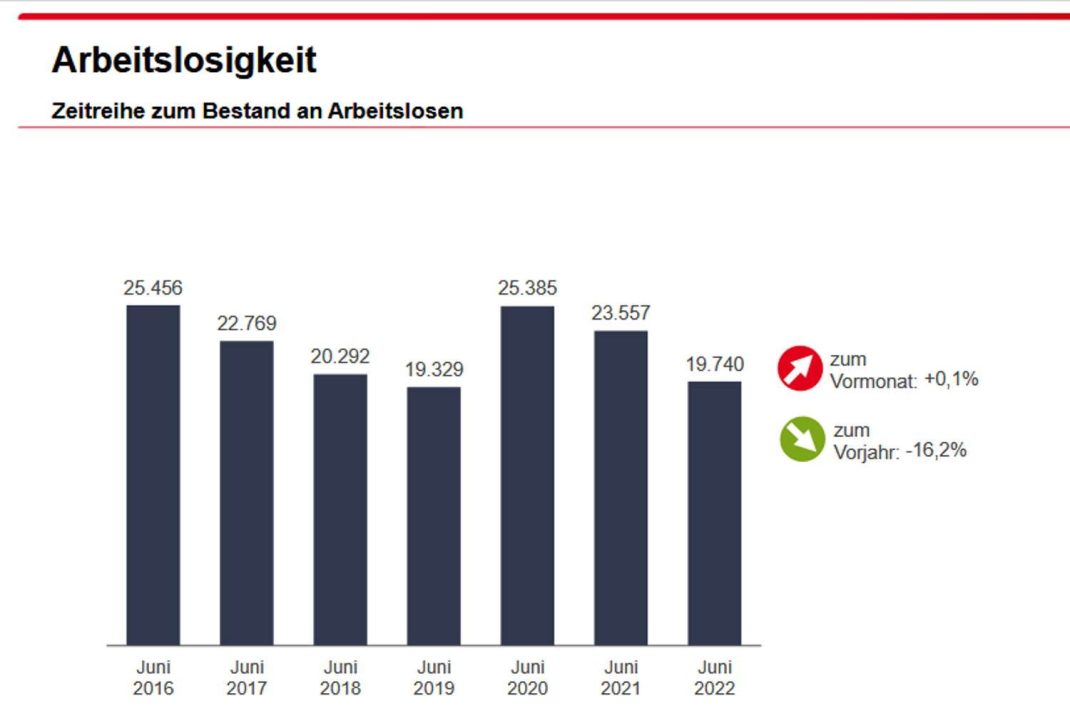 Arbeitslosigkeit

Zeitreihe zum Bestand an Arbeitslosen

25.456
22.769
20.292
19.329
25.385
23.557
19.740

Juni 2016
Juni 2017
Juni 2018
Juni 2019
Juni 2020
Juni 2021
Juni 2022

zum Vormonat: +0,1%

zum Vorjahr: -16,2%